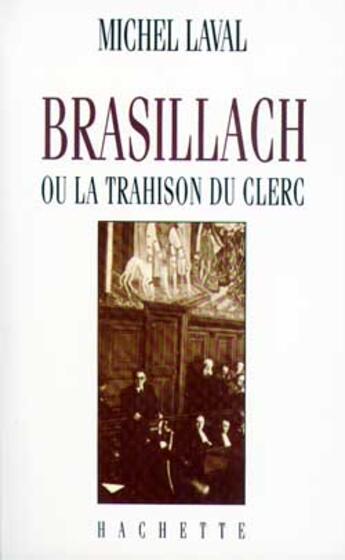 MICHEL LAVAL

BRASILLACH

OU LA TRAHISON DU CLERC

HACHETTE